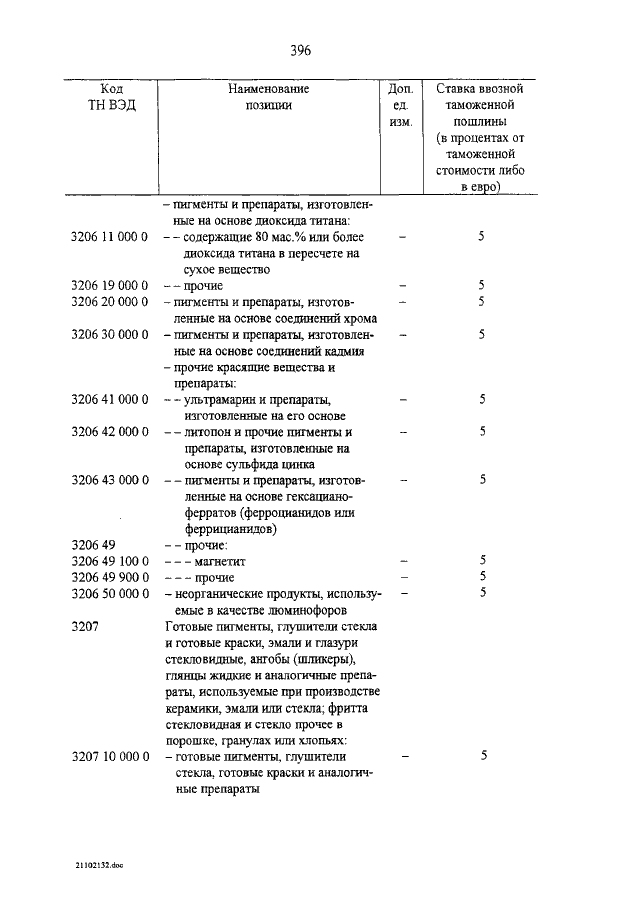 396

| Код ТН ВЭД | Наименование позиции | Доп. ед. изм. | Ставка ввозной таможенной пошлины (в процентах от таможенной стоимости либо в евро) |
|---|---|---|---|
| | – пигменты и препараты, изготовленные на основе диоксида титана: | | |
| 3206 11 000 0 | – – содержащие 80 мас.% или более диоксида титана в пересчете на сухое вещество | – | 5 |
| 3206 19 000 0 | – – прочие | – | 5 |
| 3206 20 000 0 | – пигменты и препараты, изготовленные на основе соединений хрома | – | 5 |
| 3206 30 000 0 | – пигменты и препараты, изготовленные на основе соединений кадмия | – | 5 |
| | – прочие красящие вещества и препараты: | | |
| 3206 41 000 0 | – – ультрамарин и препараты, изготовленные на его основе | – | 5 |
| 3206 42 000 0 | – – литопон и прочие пигменты и препараты, изготовленные на основе сульфида цинка | – | 5 |
| 3206 43 000 0 | – – пигменты и препараты, изготовленные на основе гексацианоферратов (ферроцианидов или феррицианидов) | – | 5 |
| 3206 49 | – – прочие: | | |
| 3206 49 100 0 | – – – магнетит | – | 5 |
| 3206 49 900 0 | – – – прочие | – | 5 |
| 3206 50 000 0 | – неорганические продукты, используемые в качестве люминофоров | – | 5 |
| 3207 | Готовые пигменты, глушители стекла и готовые краски, эмали и глазури стекловидные, ангобы (шликеры), глянцы жидкие и аналогичные препараты, используемые при производстве керамики, эмали или стекла; фритта стекловидная и стекло прочее в порошке, гранулах или хлопьях: | | |
| 3207 10 000 0 | – готовые пигменты, глушители стекла, готовые краски и аналогичные препараты | – | 5 |

21102132.doc